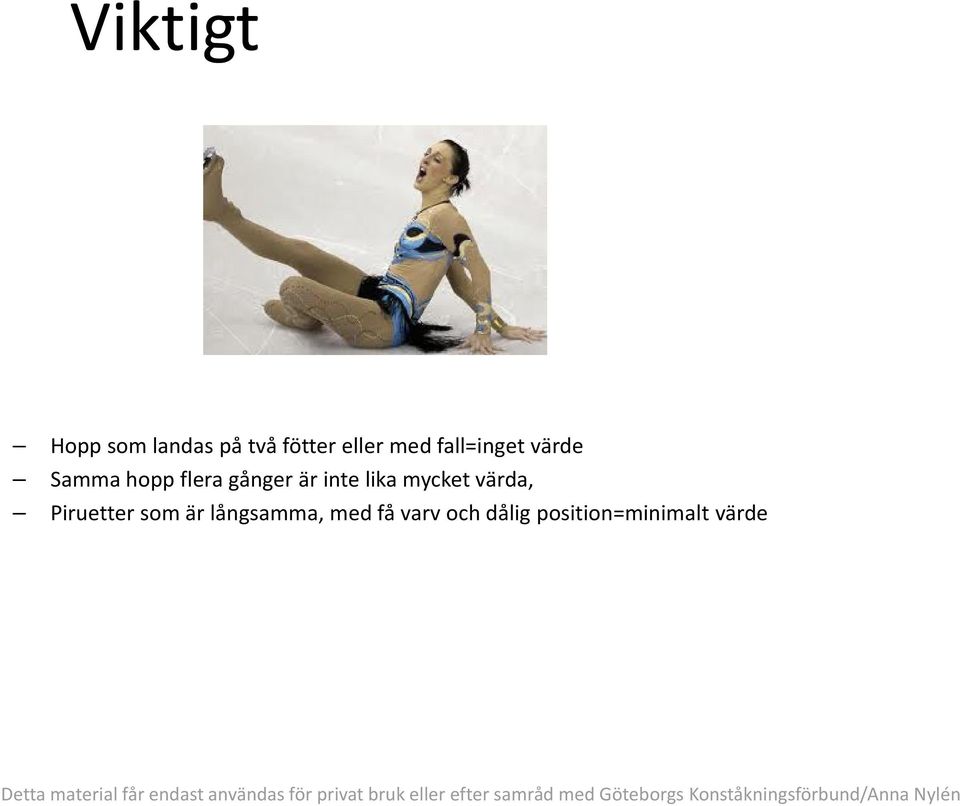 Viktigt

– Hopp som landas på två fötter eller med fall=inget värde
– Samma hopp flera gånger är inte lika mycket värda,
– Piruetter som är långsamma, med få varv och dålig position=minimalt värde

Detta material får endast användas för privat bruk eller efter samråd med Göteborgs Konståkningsförbund/Anna Nylén